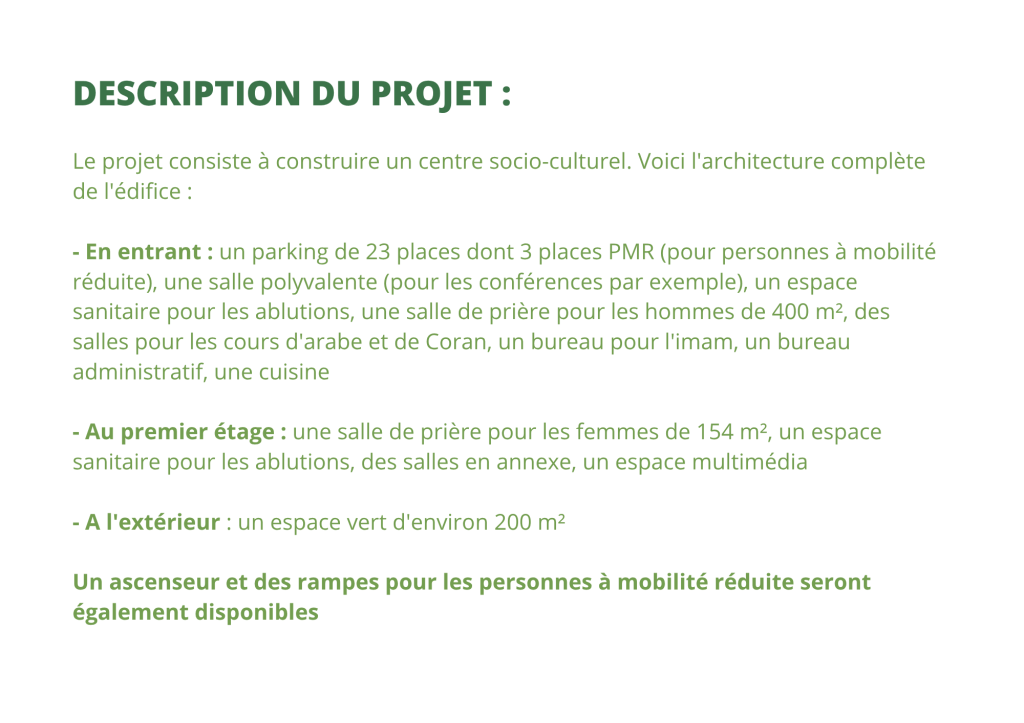 DESCRIPTION DU PROJET :

Le projet consiste à construire un centre socio-culturel. Voici l'architecture complète de l'édifice :

- En entrant : un parking de 23 places dont 3 places PMR (pour personnes à mobilité réduite), une salle polyvalente (pour les conférences par exemple), un espace sanitaire pour les ablutions, une salle de prière pour les hommes de 400 m², des salles pour les cours d'arabe et de Coran, un bureau pour l'imam, un bureau administratif, une cuisine

- Au premier étage : une salle de prière pour les femmes de 154 m², un espace sanitaire pour les ablutions, des salles en annexe, un espace multimédia

- A l'extérieur : un espace vert d'environ 200 m²

Un ascenseur et des rampes pour les personnes à mobilité réduite seront également disponibles